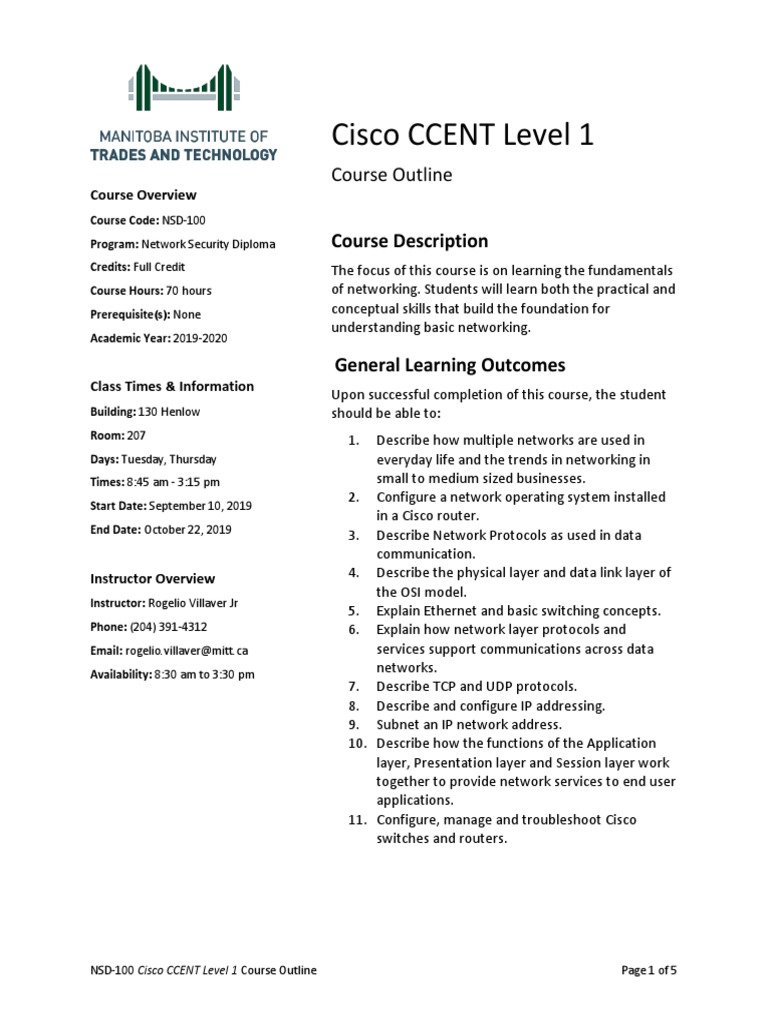 MANITOBA INSTITUTE OF
TRADES AND TECHNOLOGY

Course Overview

Course Code: NSD-100

Program: Network Security Diploma

Credits: Full Credit

Course Hours: 70 hours

Prerequisite(s): None

Academic Year: 2019-2020

Class Times & Information

Building: 130 Henlow

Room: 207

Days: Tuesday, Thursday

Times: 8:45 am - 3:15 pm

Start Date: September 10, 2019

End Date: October 22, 2019

Instructor Overview

Instructor: Rogelio Villaver Jr

Phone: (204) 391-4312

Email: rogelio.villaver@mitt.ca

Availability: 8:30 am to 3:30 pm

Cisco CCENT Level 1

Course Outline

Course Description

The focus of this course is on learning the fundamentals of networking. Students will learn both the practical and conceptual skills that build the foundation for understanding basic networking.

General Learning Outcomes

Upon successful completion of this course, the student should be able to:

1. Describe how multiple networks are used in everyday life and the trends in networking in small to medium sized businesses.
2. Configure a network operating system installed in a Cisco router.
3. Describe Network Protocols as used in data communication.
4. Describe the physical layer and data link layer of the OSI model.
5. Explain Ethernet and basic switching concepts.
6. Explain how network layer protocols and services support communications across data networks.
7. Describe TCP and UDP protocols.
8. Describe and configure IP addressing.
9. Subnet an IP network address.
10. Describe how the functions of the Application layer, Presentation layer and Session layer work together to provide network services to end user applications.
11. Configure, manage and troubleshoot Cisco switches and routers.

NSD-100 Cisco CCENT Level 1 Course Outline

Page 1 of 5